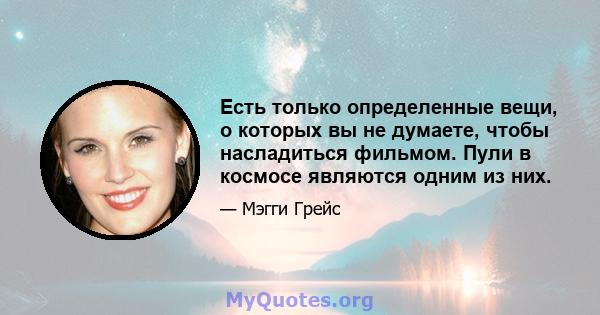 Есть только определенные вещи, о которых вы не думаете, чтобы насладиться фильмом. Пули в космосе являются одним из них.

— Мэгги Грейс

MyQuotes.org